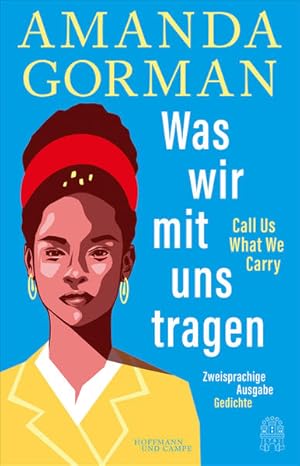 AMANDA GORMAN

Was wir mit uns tragen

Call Us What We Carry

Zweisprachige Ausgabe Gedichte

HOFFMANN UND CAMPE